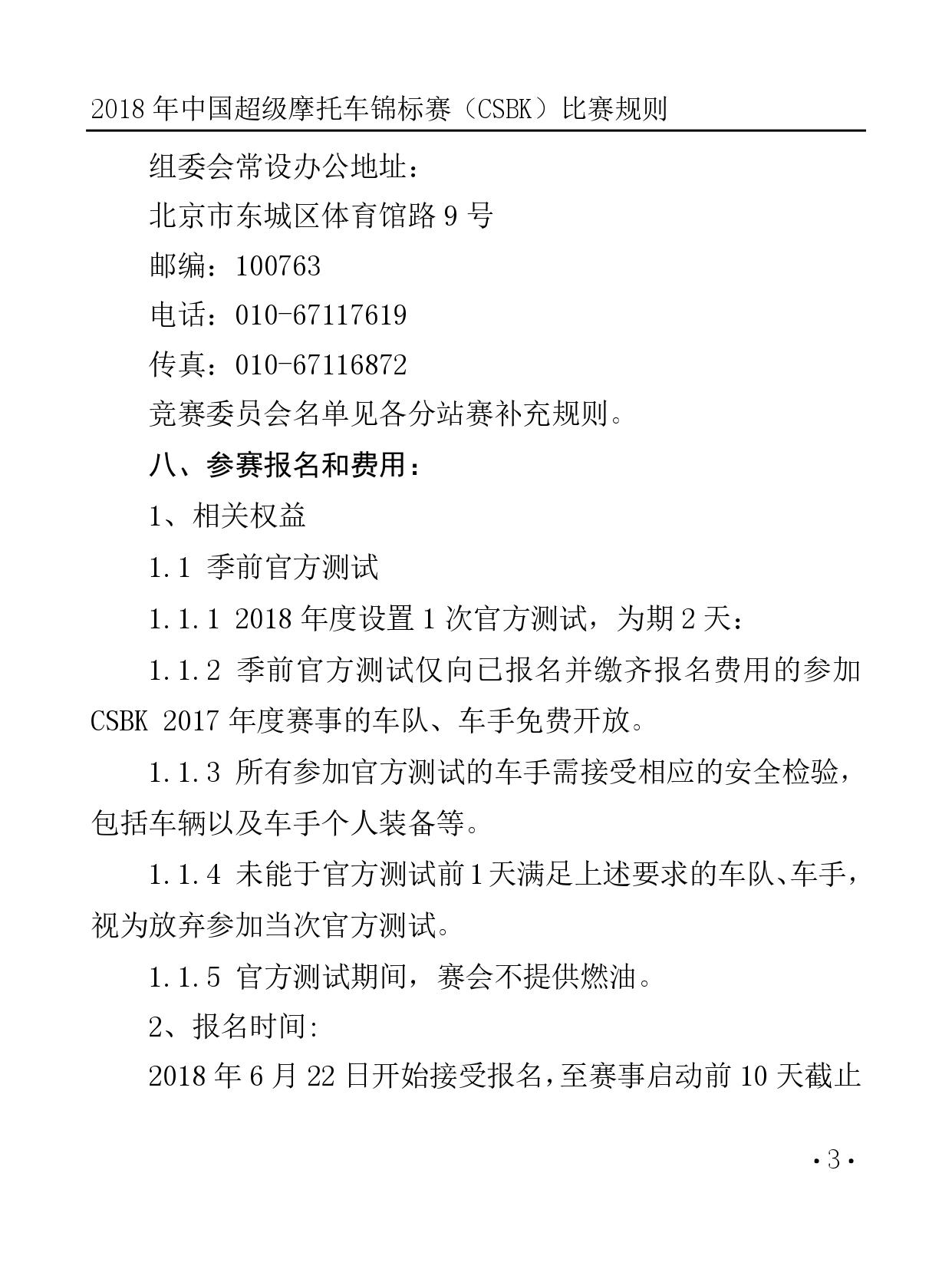 2018 年中国超级摩托车锦标赛（CSBK）比赛规则

组委会常设办公地址：

北京市东城区体育馆路 9 号

邮编：100763

电话：010-67117619

传真：010-67116872

竞赛委员会名单见各分站赛补充规则。

八、参赛报名和费用：

1、相关权益

1.1 季前官方测试

1.1.1 2018 年度设置 1 次官方测试，为期 2 天：

1.1.2 季前官方测试仅向已报名并缴齐报名费用的参加 CSBK 2017 年度赛事的车队、车手免费开放。

1.1.3 所有参加官方测试的车手需接受相应的安全检验，包括车辆以及车手个人装备等。

1.1.4 未能于官方测试前 1 天满足上述要求的车队、车手，视为放弃参加当次官方测试。

1.1.5 官方测试期间，赛会不提供燃油。

2、报名时间:

2018 年 6 月 22 日开始接受报名，至赛事启动前 10 天截止

·3·